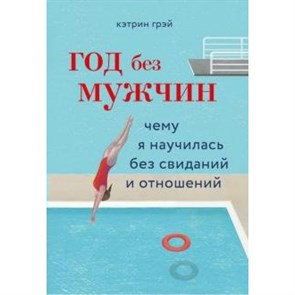 кэтрин грэй

ГОД без МУЖЧИН

чему я научилась без свиданий и отношений